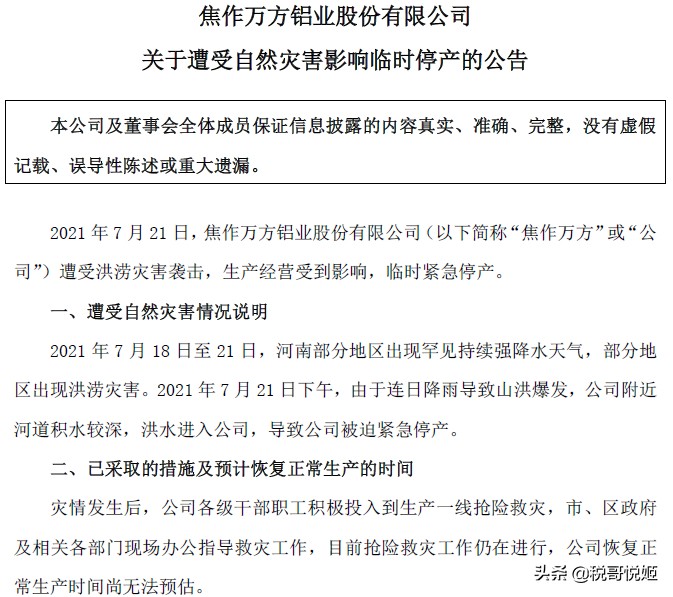 焦作万方铝业股份有限公司

关于遭受自然灾害影响临时停产的公告

本公司及董事会全体成员保证信息披露的内容真实、准确、完整，没有虚假记载、误导性陈述或重大遗漏。

2021 年 7 月 21 日，焦作万方铝业股份有限公司（以下简称“焦作万方”或“公司”）遭受洪涝灾害袭击，生产经营受到影响，临时紧急停产。

一、遭受自然灾害情况说明

2021 年 7 月 18 日至 21 日，河南部分地区出现罕见持续强降水天气，部分地区出现洪涝灾害。2021 年 7 月 21 日下午，由于连日降雨导致山洪爆发，公司附近河道积水较深，洪水进入公司，导致公司被迫紧急停产。

二、已采取的措施及预计恢复正常生产的时间

灾情发生后，公司各级干部职工积极投入到生产一线抢险救灾，市、区政府及相关各部门现场办公指导救灾工作，目前抢险救灾工作仍在进行，公司恢复正常生产时间尚无法预估。

头条 @税哥说姬